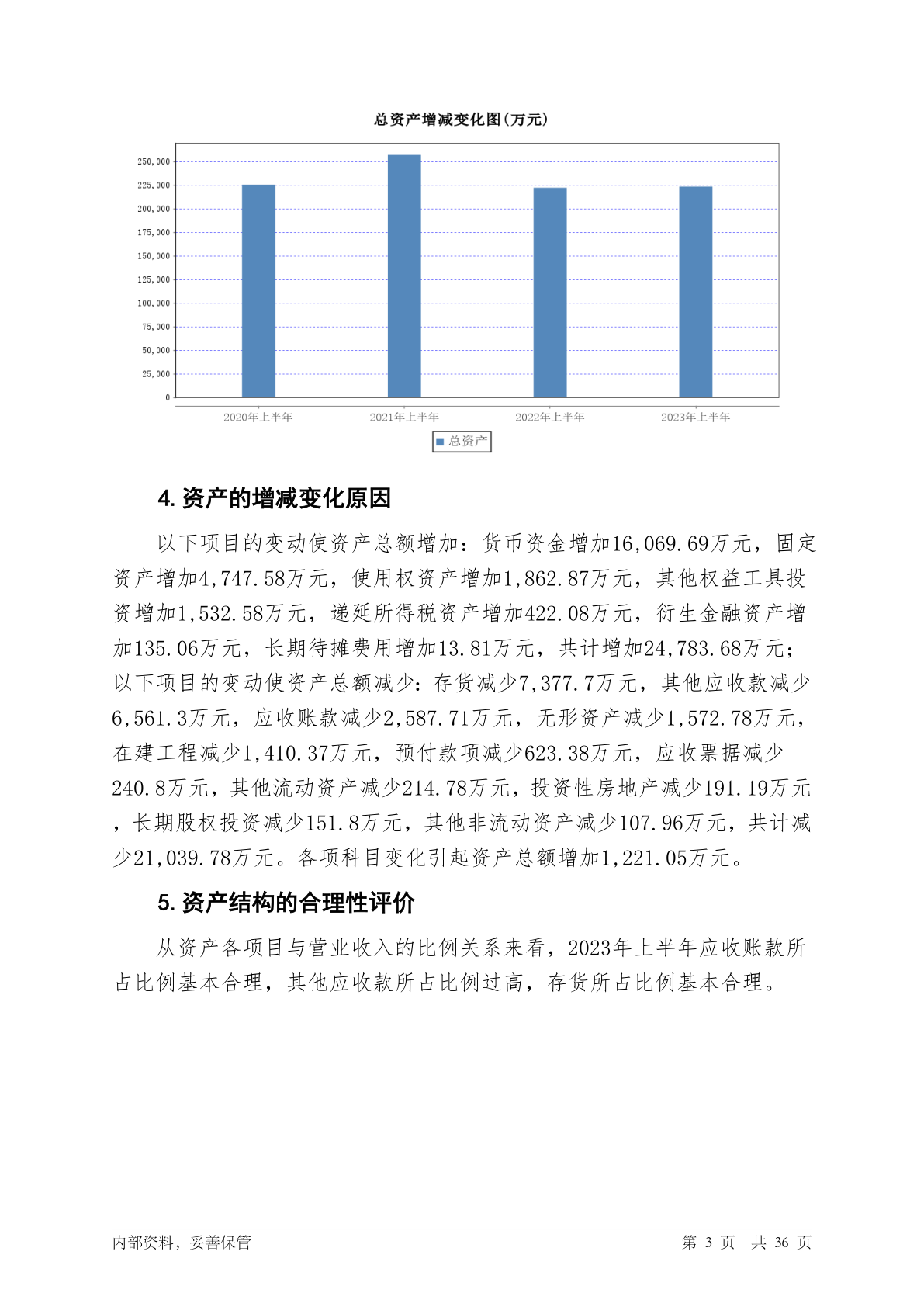 总资产增减变化图(万元)

250,000
225,000
200,000
175,000
150,000
125,000
100,000
75,000
50,000
25,000
0

2020年上半年
2021年上半年
2022年上半年
2023年上半年

总资产

4. 资产的增减变化原因

以下项目的变动使资产总额增加：货币资金增加16,069.69万元，固定资产增加4,747.58万元，使用权资产增加1,862.87万元，其他权益工具投资增加1,532.58万元，递延所得税资产增加422.08万元，衍生金融资产增加135.06万元，长期待摊费用增加13.81万元，共计增加24,783.68万元；以下项目的变动使资产总额减少：存货减少7,377.7万元，其他应收款减少6,561.3万元，应收账款减少2,587.71万元，无形资产减少1,572.78万元，在建工程减少1,410.37万元，预付款项减少623.38万元，应收票据减少240.8万元，其他流动资产减少214.78万元，投资性房地产减少191.19万元，长期股权投资减少151.8万元，其他非流动资产减少107.96万元，共计减少21,039.78万元。各项科目变化引起资产总额增加1,221.05万元。

5. 资产结构的合理性评价

从资产各项目与营业收入的比例关系来看，2023年上半年应收账款所占比例基本合理，其他应收款所占比例过高，存货所占比例基本合理。

内部资料，妥善保管
第 3 页 共 36 页